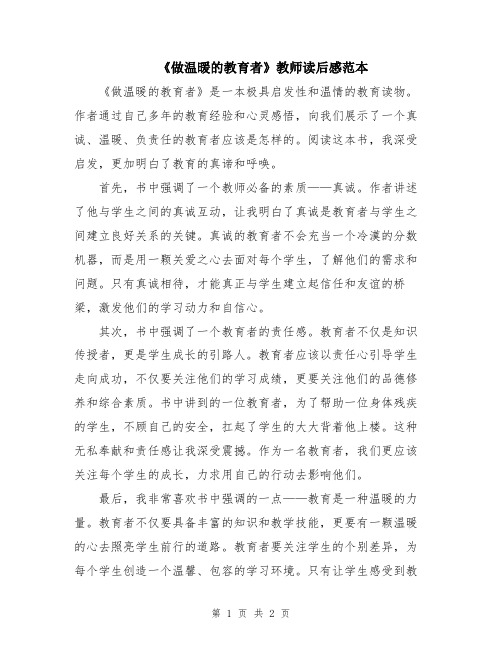 《做温暖的教育者》教师读后感范本

《做温暖的教育者》是一本极具启发性和温情的教育读物。作者通过自己多年的教育经验和心灵感悟，向我们展示了一个真诚、温暖、负责任的教育者应该是怎样的。阅读这本书，我深受启发，更加明白了教育的真谛和呼唤。

首先，书中强调了一个教师必备的素质——真诚。作者讲述了他与学生之间的真诚互动，让我明白了真诚是教育者与学生之间建立良好关系的关键。真诚的教育者不会充当一个冷漠的分数机器，而是用一颗关爱之心去面对每个学生，了解他们的需求和问题。只有真诚相待，才能真正与学生建立起信任和友谊的桥梁，激发他们的学习动力和自信心。

其次，书中强调了一个教育者的责任感。教育者不仅是知识传授者，更是学生成长的引路人。教育者应该以责任心引导学生走向成功，不仅要关注他们的学习成绩，更要关注他们的品德修养和综合素质。书中讲到的一位教育者，为了帮助一位身体残疾的学生，不顾自己的安全，扛起了学生的大大背着他上楼。这种无私奉献和责任感让我深受震撼。作为一名教育者，我们更应该关注每个学生的成长，力求用自己的行动去影响他们。

最后，我非常喜欢书中强调的一点——教育是一种温暖的力量。教育者不仅要具备丰富的知识和教学技能，更要有一颗温暖的心去照亮学生前行的道路。教育者要关注学生的个别差异，为每个学生创造一个温馨、包容的学习环境。只有让学生感受到教

第 1 页 共 2 页